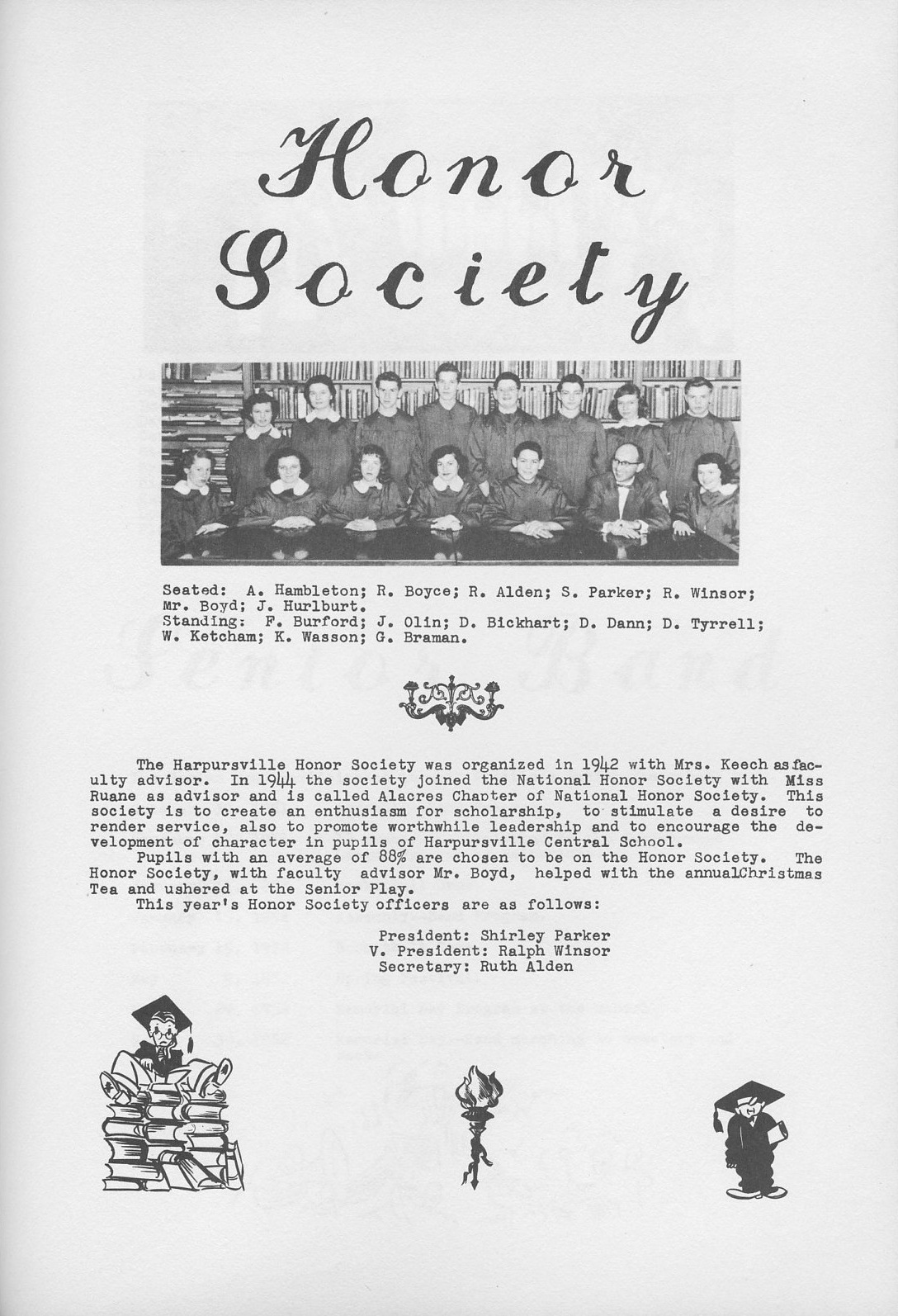 Honor Society

Seated: A. Hambleton; R. Boyce; R. Alden; S. Parker; R. Winsor; Mr. Boyd; J. Hurlburt.
Standing: F. Burford; J. Olin; D. Bickhart; D. Dann; D. Tyrrell; W. Ketcham; K. Wasson; G. Braman.

The Harpursville Honor Society was organized in 1942 with Mrs. Keech as faculty advisor. In 1944 the society joined the National Honor Society with Miss Ruane as advisor and is called Alacres Chapter of National Honor Society. This society is to create an enthusiasm for scholarship, to stimulate a desire to render service, also to promote worthwhile leadership and to encourage the development of character in pupils of Harpursville Central School.
Pupils with an average of 88% are chosen to be on the Honor Society. The Honor Society, with faculty advisor Mr. Boyd, helped with the annualChristmas Tea and ushered at the Senior Play.
This year's Honor Society officers are as follows:

President: Shirley Parker
V. President: Ralph Winsor
Secretary: Ruth Alden